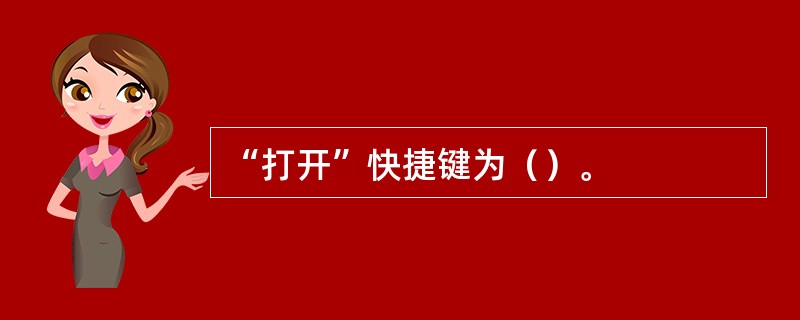 “打开”快捷键为（）。